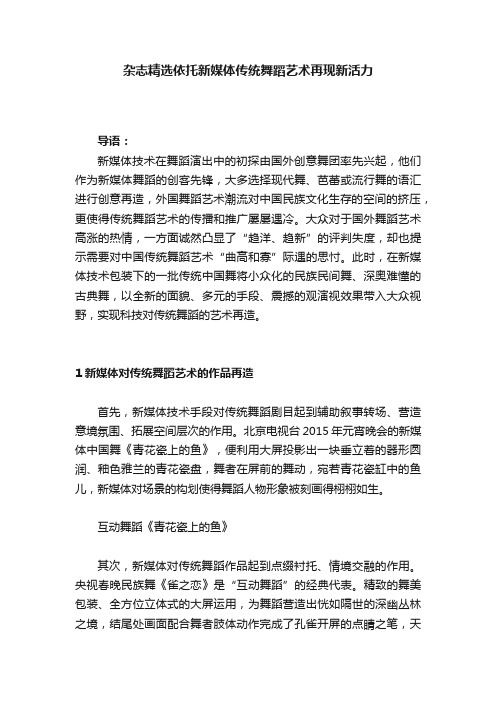 杂志精选依托新媒体传统舞蹈艺术再现新活力

导语：

新媒体技术在舞蹈演出中的初探由国外创意舞团率先兴起，他们作为新媒体舞蹈的创客先锋，大多选择现代舞、芭蕾或流行舞的语汇进行创意再造，外国舞蹈艺术潮流对中国民族文化生存的空间的挤压，更使得传统舞蹈艺术的传播和推广屡屡遇冷。大众对于国外舞蹈艺术高涨的热情，一方面诚然凸显了“趋洋、趋新”的评判失度，却也提示需要对中国传统舞蹈艺术“曲高和寡”际遇的思忖。此时，在新媒体技术包装下的一批传统中国舞将小众化的民族民间舞、深奥难懂的古典舞，以全新的面貌、多元的手段、震撼的观演视效果带入大众视野，实现科技对传统舞蹈的艺术再造。

1 新媒体对传统舞蹈艺术的作品再造

首先，新媒体技术手段对传统舞蹈剧目起到辅助叙事转场、营造意境氛围、拓展空间层次的作用。北京电视台 2015 年元宵晚会的新媒体中国舞《青花瓷上的鱼》，便利用大屏投影出一块垂立着的器形圆润、釉色雅兰的青花瓷盘，舞者在屏前的舞动，宛若青花瓷缸中的鱼儿，新媒体对场景的构划使得舞蹈人物形象被刻画得栩栩如生。

互动舞蹈《青花瓷上的鱼》

其次，新媒体对传统舞蹈作品起到点缀衬托、情境交融的作用。央视春晚民族舞《雀之恋》是“互动舞蹈”的经典代表。精致的舞美包装、全方位立体式的大屏运用，为舞蹈营造出恍如隔世的深幽丛林之境，结尾处画面配合舞者肢体动作完成了孔雀开屏的点睛之笔，天